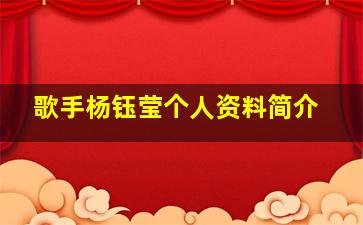 歌手杨钰莹个人资料简介